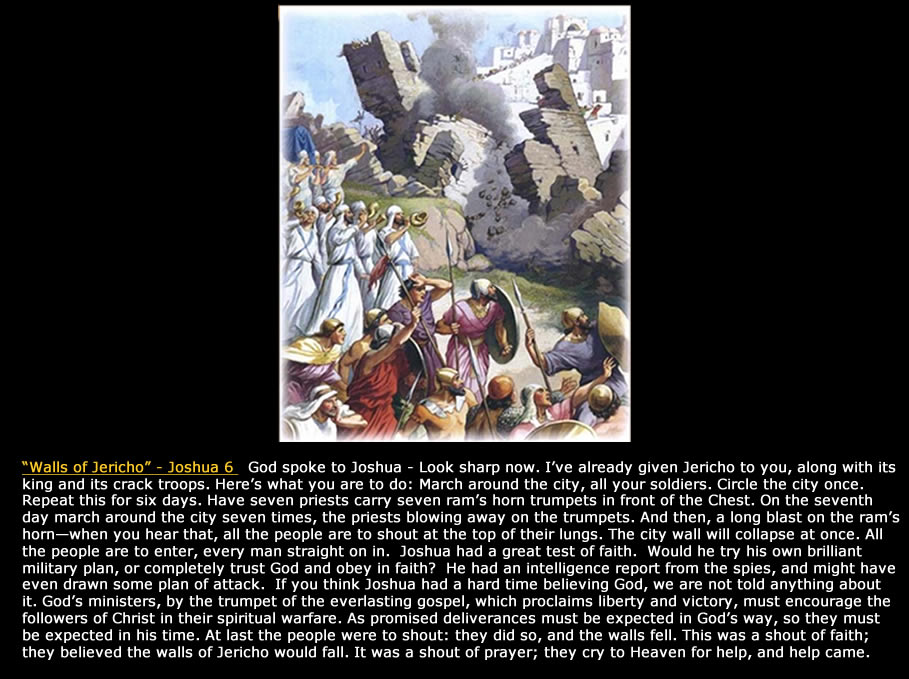 “Walls of Jericho” - Joshua 6 God spoke to Joshua - Look sharp now. I’ve already given Jericho to you, along with its king and its crack troops. Here’s what you are to do: March around the city, all your soldiers. Circle the city once. Repeat this for six days. Have seven priests carry seven ram’s horn trumpets in front of the Chest. On the seventh day march around the city seven times, the priests blowing away on the trumpets. And then, a long blast on the ram’s horn—when you hear that, all the people are to shout at the top of their lungs. The city wall will collapse at once. All the people are to enter, every man straight on in. Joshua had a great test of faith. Would he try his own brilliant military plan, or completely trust God and obey in faith? He had an intelligence report from the spies, and might have even drawn some plan of attack. If you think Joshua had a hard time believing God, we are not told anything about it. God’s ministers, by the trumpet of the everlasting gospel, which proclaims liberty and victory, must encourage the followers of Christ in their spiritual warfare. As promised deliverances must be expected in God’s way, so they must be expected in his time. At last the people were to shout: they did so, and the walls fell. This was a shout of faith; they believed the walls of Jericho would fall. It was a shout of prayer; they cry to Heaven for help, and help came.